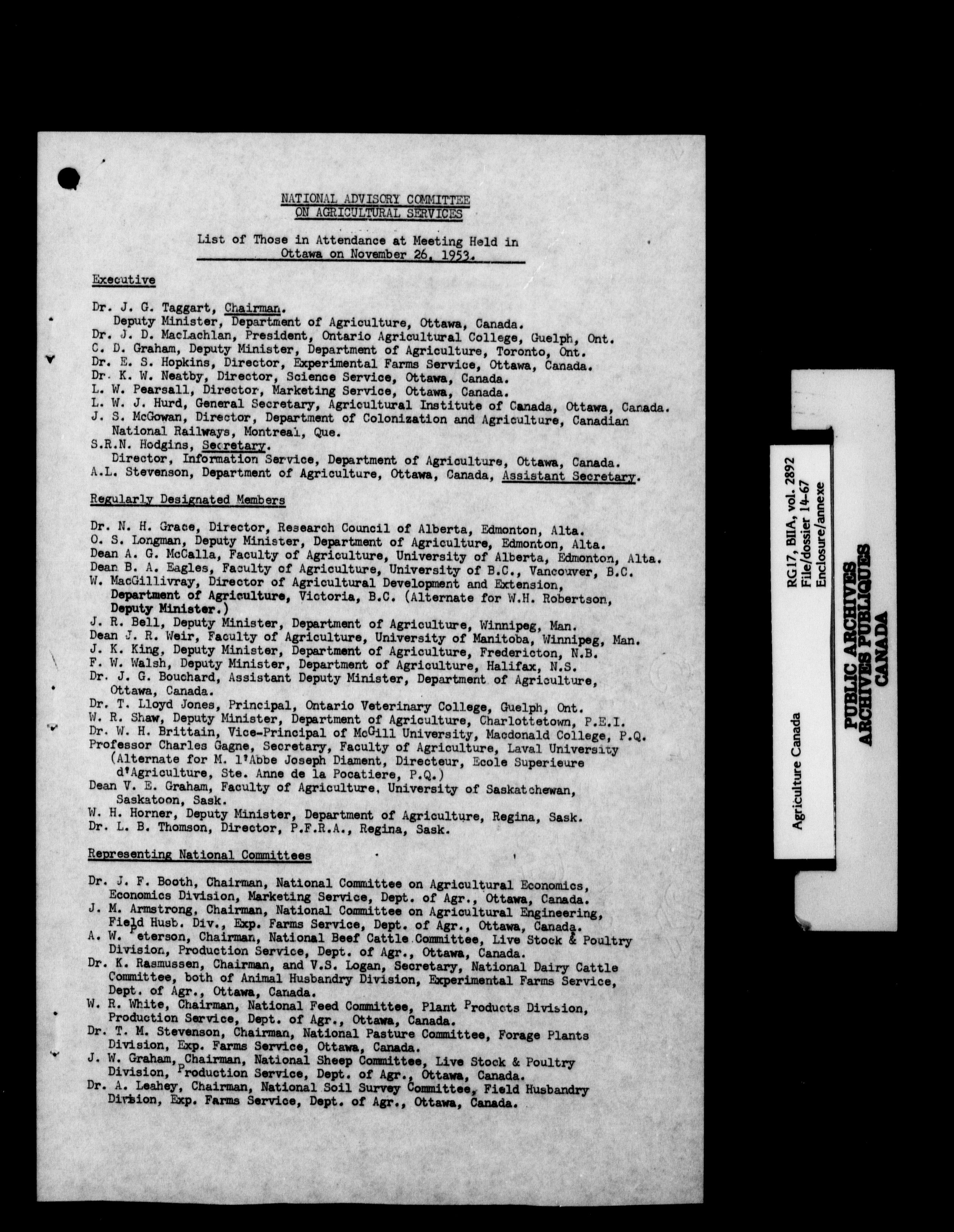 NATIONAL ADVISORY COMMITTEE
ON AGRICULTURAL SERVICES

List of Those in Attendance at Meeting Held in Ottawa on November 26, 1953.

Executive

Dr. J. G. Taggart, Chairman.
Deputy Minister, Department of Agriculture, Ottawa, Canada.
Dr. J. D. MacLachlan, President, Ontario Agricultural College, Guelph, Ont.
C. D. Graham, Deputy Minister, Department of Agriculture, Toronto, Ont.
Dr. E. S. Hopkins, Director, Experimental Farms Service, Ottawa, Canada.
Dr. K. W. Neatby, Director, Science Service, Ottawa, Canada.
L. W. Pearsall, Director, Marketing Service, Ottawa, Canada.
L. W. J. Hurd, General Secretary, Agricultural Institute of Canada, Ottawa, Canada.
J. S. McGowan, Director, Department of Colonization and Agriculture, Canadian National Railways, Montreal, Que.
S.R.N. Hodgins, Secretary.
Director, Information Service, Department of Agriculture, Ottawa, Canada.
A.L. Stevenson, Department of Agriculture, Ottawa, Canada, Assistant Secretary.

Regularly Designated Members

Dr. N. H. Grace, Director, Research Council of Alberta, Edmonton, Alta.
O. S. Longman, Deputy Minister, Department of Agriculture, Edmonton, Alta.
Dean A. G. McCalla, Faculty of Agriculture, University of Alberta, Edmonton, Alta.
Dean B. A. Eagles, Faculty of Agriculture, University of B.C., Vancouver, B.C.
W. MacGillivray, Director of Agricultural Development and Extension, Department of Agriculture, Victoria, B.C. (Alternate for W.H. Robertson, Deputy Minister.)
J. R. Bell, Deputy Minister, Department of Agriculture, Winnipeg, Man.
Dean J. R. Weir, Faculty of Agriculture, University of Manitoba, Winnipeg, Man.
J. K. King, Deputy Minister, Department of Agriculture, Fredericton, N.B.
F. W. Walsh, Deputy Minister, Department of Agriculture, Halifax, N.S.
Dr. J. G. Bouchard, Assistant Deputy Minister, Department of Agriculture, Ottawa, Canada.
Dr. T. Lloyd Jones, Principal, Ontario Veterinary College, Guelph, Ont.
W. R. Shaw, Deputy Minister, Department of Agriculture, Charlottetown, P.E.I.
Dr. W. H. Brittain, Vice-Principal of McGill University, Macdonald College, P.Q.
Professor Charles Gagne, Secretary, Faculty of Agriculture, Laval University (Alternate for M. l'Abbe Joseph Diament, Directeur, Ecole Superieure d'Agriculture, Ste. Anne de la Pocatiere, P.Q.)
Dean V. E. Graham, Faculty of Agriculture, University of Saskatchewan, Saskatoon, Sask.
W. H. Horner, Deputy Minister, Department of Agriculture, Regina, Sask.
Dr. L. B. Thomson, Director, P.F.R.A., Regina, Sask.

Representing National Committees

Dr. J. F. Booth, Chairman, National Committee on Agricultural Economics, Economics Division, Marketing Service, Dept. of Agr., Ottawa, Canada.
J. M. Armstrong, Chairman, National Committee on Agricultural Engineering, Field Husb. Div., Exp. Farms Service, Dept. of Agr., Ottawa, Canada.
A. W. Peterson, Chairman, National Beef Cattle Committee, Live Stock & Poultry Division, Production Service, Dept. of Agr., Ottawa, Canada.
Dr. K. Rasmussen, Chairman, and V.S. Logan, Secretary, National Dairy Cattle Committee, both of Animal Husbandry Division, Experimental Farms Service, Dept. of Agr., Ottawa, Canada.
W. R. White, Chairman, National Feed Committee, Plant Products Division, Production Service, Dept. of Agr., Ottawa, Canada.
Dr. T. M. Stevenson, Chairman, National Pasture Committee, Forage Plants Division, Exp. Farms Service, Ottawa, Canada.
J. W. Graham, Chairman, National Sheep Committee, Live Stock & Poultry Division, Production Service, Dept. of Agr., Ottawa, Canada.
Dr. A. Leahey, Chairman, National Soil Survey Committee, Field Husbandry Division, Exp. Farms Service, Dept. of Agr., Ottawa, Canada.

Agriculture Canada
RG17, BIIA, vol. 2892
File/dossier 14-67
Enclosure/annexe
PUBLIC ARCHIVES
ARCHIVES PUBLIQUES
CANADA